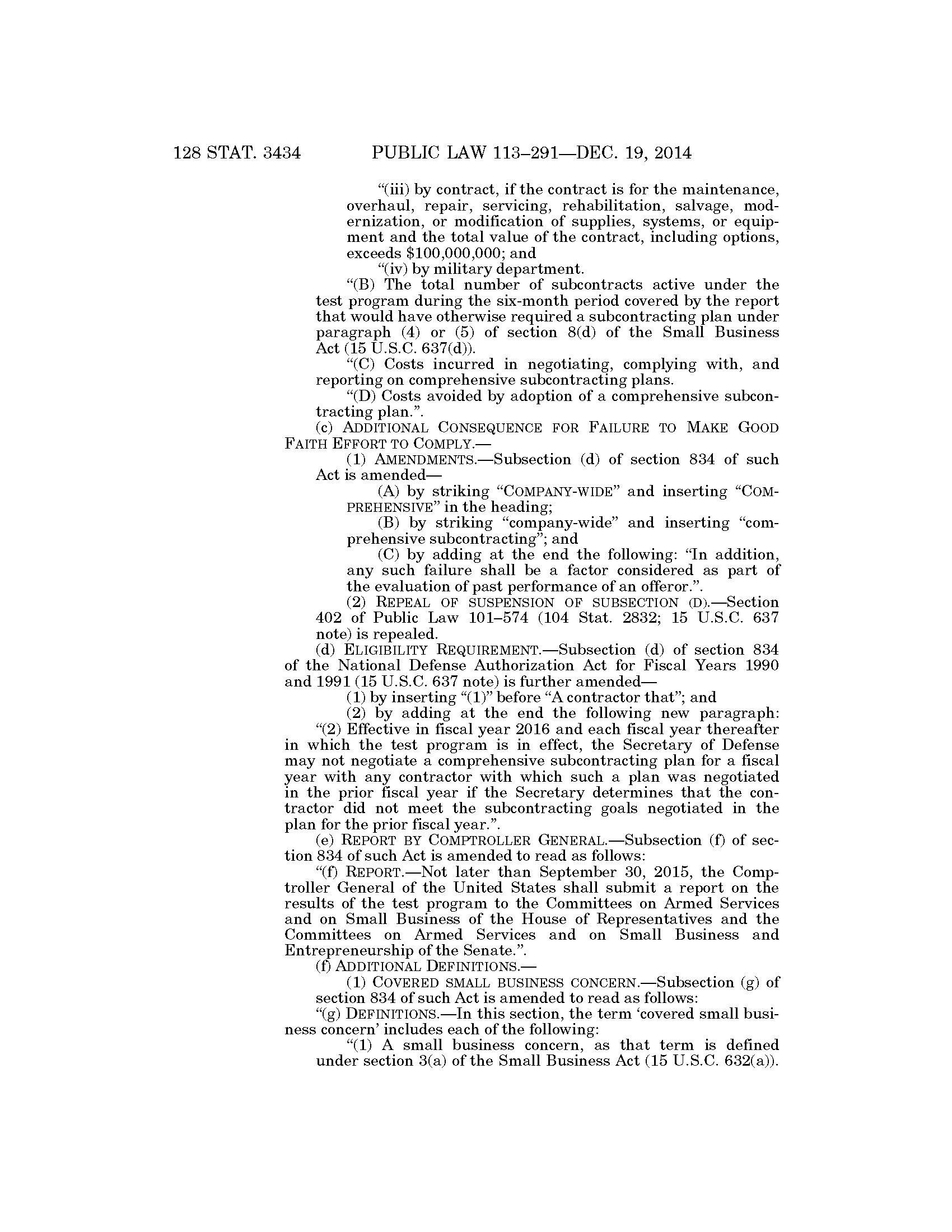 128 STAT. 3434 PUBLIC LAW 113–291—DEC. 19, 2014

“(iii) by contract, if the contract is for the maintenance, overhaul, repair, servicing, rehabilitation, salvage, modernization, or modification of supplies, systems, or equipment and the total value of the contract, including options, exceeds $100,000,000; and

“(iv) by military department.

“(B) The total number of subcontracts active under the test program during the six-month period covered by the report that would have otherwise required a subcontracting plan under paragraph (4) or (5) of section 8(d) of the Small Business Act (15 U.S.C. 637(d)).

“(C) Costs incurred in negotiating, complying with, and reporting on comprehensive subcontracting plans.

“(D) Costs avoided by adoption of a comprehensive subcontracting plan.”.

(c) ADDITIONAL CONSEQUENCE FOR FAILURE TO MAKE GOOD FAITH EFFORT TO COMPLY.—

(1) AMENDMENTS.—Subsection (d) of section 834 of such Act is amended—

(A) by striking “COMPANY-WIDE” and inserting “COMPREHENSIVE” in the heading;

(B) by striking “company-wide” and inserting “comprehensive subcontracting”; and

(C) by adding at the end the following: “In addition, any such failure shall be a factor considered as part of the evaluation of past performance of an offeror.”.

(2) REPEAL OF SUSPENSION OF SUBSECTION (D).—Section 402 of Public Law 101–574 (104 Stat. 2832; 15 U.S.C. 637 note) is repealed.

(d) ELIGIBILITY REQUIREMENT.—Subsection (d) of section 834 of the National Defense Authorization Act for Fiscal Years 1990 and 1991 (15 U.S.C. 637 note) is further amended—

(1) by inserting “(1)” before “A contractor that”; and

(2) by adding at the end the following new paragraph:

“(2) Effective in fiscal year 2016 and each fiscal year thereafter in which the test program is in effect, the Secretary of Defense may not negotiate a comprehensive subcontracting plan for a fiscal year with any contractor with which such a plan was negotiated in the prior fiscal year if the Secretary determines that the contractor did not meet the subcontracting goals negotiated in the plan for the prior fiscal year.”.

(e) REPORT BY COMPTROLLER GENERAL.—Subsection (f) of section 834 of such Act is amended to read as follows:

“(f) REPORT.—Not later than September 30, 2015, the Comptroller General of the United States shall submit a report on the results of the test program to the Committees on Armed Services and on Small Business of the House of Representatives and the Committees on Armed Services and on Small Business and Entrepreneurship of the Senate.”.

(f) ADDITIONAL DEFINITIONS.—

(1) COVERED SMALL BUSINESS CONCERN.—Subsection (g) of section 834 of such Act is amended to read as follows:

“(g) DEFINITIONS.—In this section, the term ‘covered small business concern’ includes each of the following:

“(1) A small business concern, as that term is defined under section 3(a) of the Small Business Act (15 U.S.C. 632(a)).